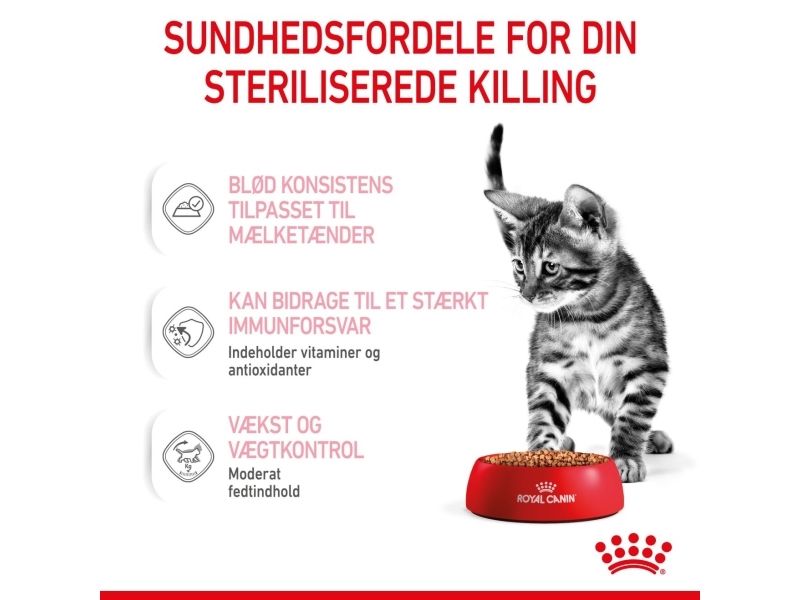 SUNDHEDSFORDELE FOR DIN STERILISEREDE KILLING

BLØD KONSISTENS TILPASSET TIL MÆLKETÆNDER

KAN BIDRAGE TIL ET STÆRKT IMMUNFORSVAR

Indeholder vitaminer og antioxidanter

VÆKST OG VÆGTKONTROL

Moderat fedtindhold

ROYAL CANIN